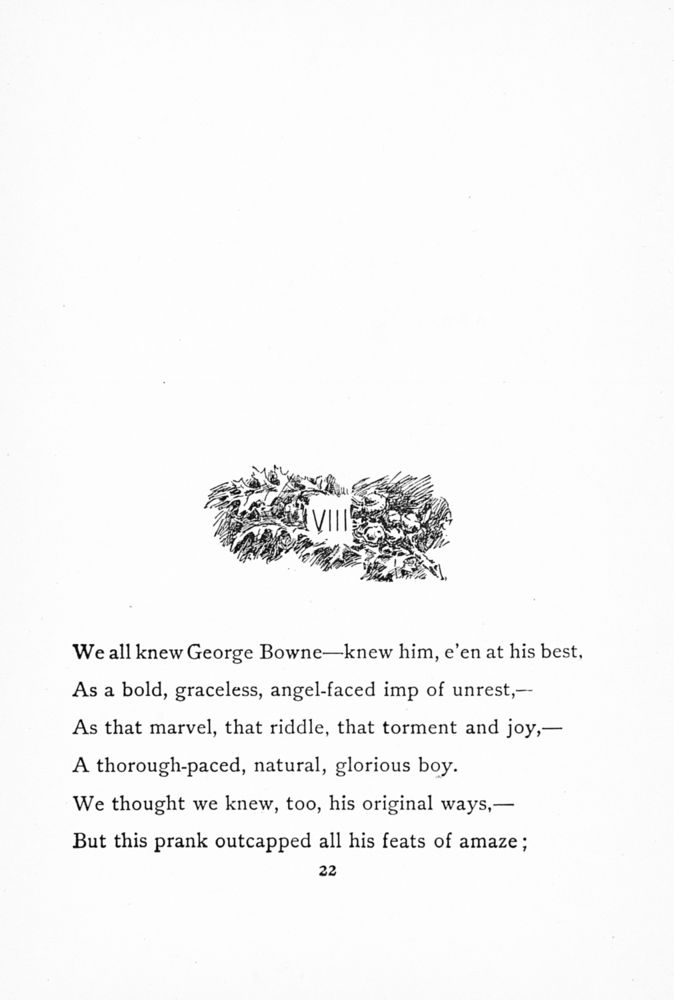 VIII

We all knew George Bowne—knew him, e'en at his best,
As a bold, graceless, angel-faced imp of unrest,—
As that marvel, that riddle, that torment and joy,—
A thorough-paced, natural, glorious boy.
We thought we knew, too, his original ways,—
But this prank outcapped all his feats of amaze;

22